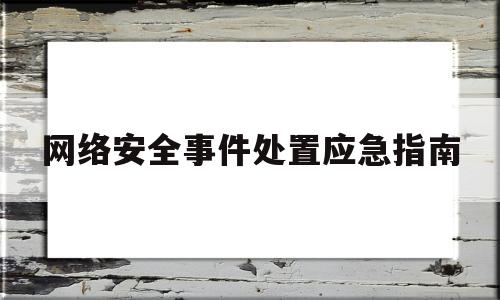 网络安全事件处置应急指南